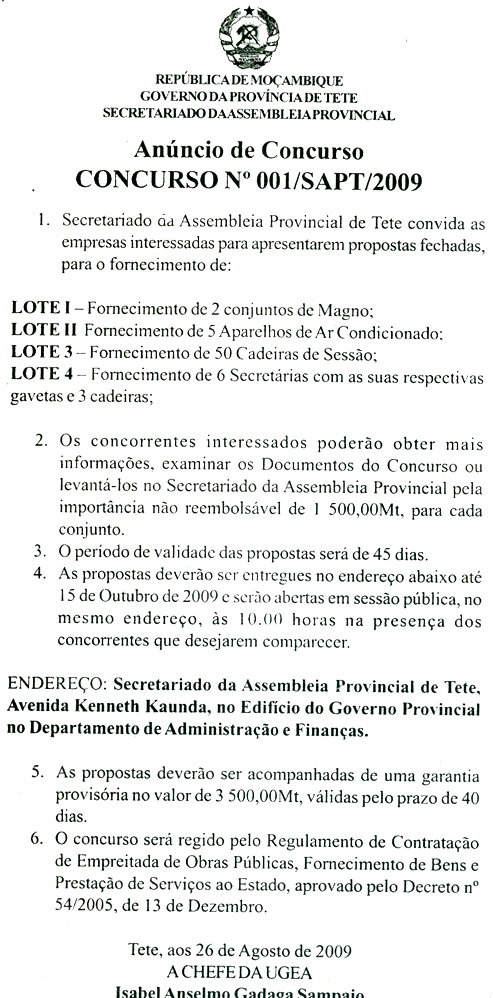 REPÚBLICA DE MOÇAMBIQUE
GOVERNO DA PROVÍNCIA DE TETE
SECRETARIADO DA ASSEMBLEIA PROVINCIAL

Anúncio de Concurso
CONCURSO Nº 001/SAPT/2009

1. Secretariado da Assembleia Provincial de Tete convida as empresas interessadas para apresentarem propostas fechadas, para o fornecimento de:

LOTE I – Fornecimento de 2 conjuntos de Magno;
LOTE II Fornecimento de 5 Aparelhos de Ar Condicionado:
LOTE 3 – Fornecimento de 50 Cadeiras de Sessão;
LOTE 4 – Fornecimento de 6 Secretárias com as suas respectivas gavetas e 3 cadeiras;

2. Os concorrentes interessados poderão obter mais informações, examinar os Documentos do Concurso ou levantá-los no Secretariado da Assembleia Provincial pela importância não reembolsável de 1 500,00Mt, para cada conjunto.
3. O período de validade das propostas será de 45 dias.
4. As propostas deverão ser entregues no endereço abaixo até 15 de Outubro de 2009 e serão abertas em sessão pública, no mesmo endereço, às 10.00 horas na presença dos concorrentes que desejarem comparecer.

ENDEREÇO: Secretariado da Assembleia Provincial de Tete, Avenida Kenneth Kaunda, no Edifício do Governo Provincial no Departamento de Administração e Finanças.

5. As propostas deverão ser acompanhadas de uma garantia provisória no valor de 3 500,00Mt, válidas pelo prazo de 40 dias.
6. O concurso será regido pelo Regulamento de Contratação de Empreitada de Obras Públicas, Fornecimento de Bens e Prestação de Serviços ao Estado, aprovado pelo Decreto nº 54/2005, de 13 de Dezembro.

Tete, aos 26 de Agosto de 2009
A CHEFE DA UGEA
Isabel Anselmo Gadaga Sampaio